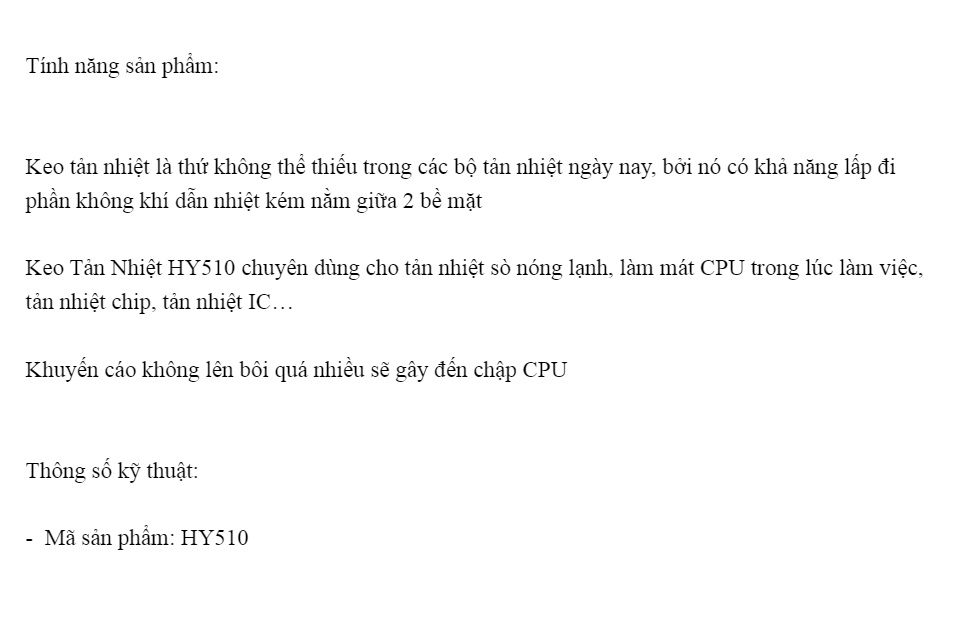 Tính năng sản phẩm:

Keo tản nhiệt là thứ không thể thiếu trong các bộ tản nhiệt ngày nay, bởi nó có khả năng lấp đi phần không khí dẫn nhiệt kém nằm giữa 2 bề mặt

Keo Tản Nhiệt HY510 chuyên dùng cho tản nhiệt sò nóng lạnh, làm mát CPU trong lúc làm việc, tản nhiệt chip, tản nhiệt IC…

Khuyến cáo không lên bôi quá nhiều sẽ gây đến chập CPU

Thông số kỹ thuật:

- Mã sản phẩm: HY510